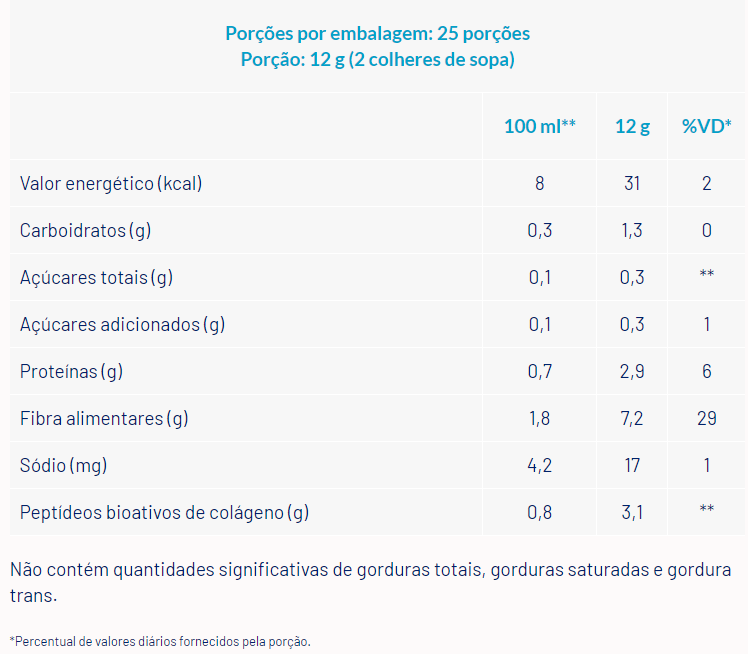 Porções por embalagem: 25 porções
Porção: 12 g (2 colheres de sopa)

| | 100 ml** | 12 g | %VD* |
|---|---|---|---|
| Valor energético (kcal) | 8 | 31 | 2 |
| Carboidratos (g) | 0,3 | 1,3 | 0 |
| Açúcares totais (g) | 0,1 | 0,3 | ** |
| Açúcares adicionados (g) | 0,1 | 0,3 | 1 |
| Proteínas (g) | 0,7 | 2,9 | 6 |
| Fibra alimentares (g) | 1,8 | 7,2 | 29 |
| Sódio (mg) | 4,2 | 17 | 1 |
| Peptídeos bioativos de colágeno (g) | 0,8 | 3,1 | ** |

Não contém quantidades significativas de gorduras totais, gorduras saturadas e gordura trans.

*Percentual de valores diários fornecidos pela porção.